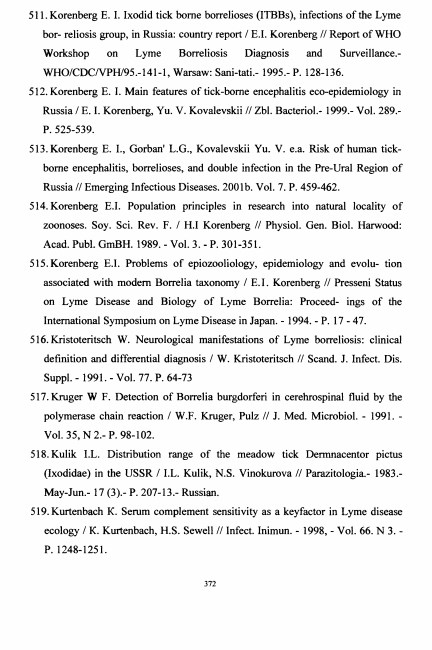 511. Korenberg E. I. Ixodid tick borne borrelioses (ITBBs), infections of the Lyme bor- reliosis group, in Russia: country report / E.I. Korenberg // Report of WHO Workshop on Lyme Borreliosis Diagnosis and Surveillance.- WHO/CDC/VPH/95.-141-1, Warsaw: Sani-tati.- 1995.- P. 128-136.

512. Korenberg E. I. Main features of tick-borne encephalitis eco-epidemiology in Russia / E. I. Korenberg, Yu. V. Kovalevskii // Zbl. Bacteriol.- 1999.- Vol. 289.- P. 525-539.

513. Korenberg E. I., Gorban' L.G., Kovalevskii Yu. V. e.a. Risk of human tick-borne encephalitis, borrelioses, and double infection in the Pre-Ural Region of Russia // Emerging Infectious Diseases. 2001b. Vol. 7. P. 459-462.

514. Korenberg E.I. Population principles in research into natural locality of zoonoses. Soy. Sci. Rev. F. / H.I Korenberg // Physiol. Gen. Biol. Harwood: Acad. Publ. GmBH. 1989. - Vol. 3. - P. 301-351.

515. Korenberg E.I. Problems of epiozooliology, epidemiology and evolu- tion associated with modern Borrelia taxonomy / E.I. Korenberg // Presseni Status on Lyme Disease and Biology of Lyme Borrelia: Proceed- ings of the International Symposium on Lyme Disease in Japan. - 1994. - P. 17 - 47.

516. Kristoteritsch W. Neurological manifestations of Lyme borreliosis: clinical definition and differential diagnosis / W. Kristoteritsch // Scand. J. Infect. Dis. Suppl. - 1991. - Vol. 77. P. 64-73

517. Kruger W F. Detection of Borrelia burgdorferi in cerehrospinal fluid by the polymerase chain reaction / W.F. Kruger, Pulz // J. Med. Microbiol. - 1991. - Vol. 35, N 2.- P. 98-102.

518. Kulik I.L. Distribution range of the meadow tick Dermnacentor pictus (Ixodidae) in the USSR / I.L. Kulik, N.S. Vinokurova // Parazitologia.- 1983.- May-Jun.- 17 (3).- P. 207-13.- Russian.

519. Kurtenbach K. Serum complement sensitivity as a keyfactor in Lyme disease ecology / K. Kurtenbach, H.S. Sewell // Infect. Inimun. - 1998, - Vol. 66. N 3. - P. 1248-1251.

372